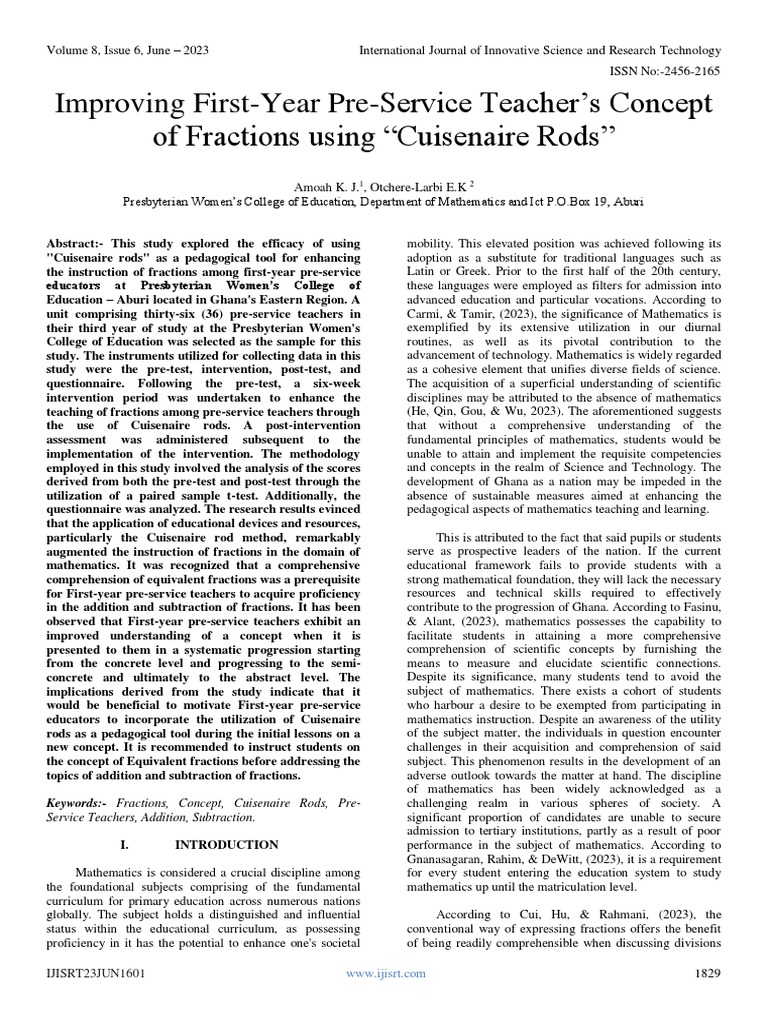 Volume 8, Issue 6, June – 2023

International Journal of Innovative Science and Research Technology

ISSN No:-2456-2165

Improving First-Year Pre-Service Teacher's Concept of Fractions using "Cuisenaire Rods"

Amoah K. J.$^1$, Otchere-Larbi E.K $^2$

Presbyterian Women's College of Education, Department of Mathematics and Ict P.O.Box 19, Aburi

Abstract:- This study explored the efficacy of using "Cuisenaire rods" as a pedagogical tool for enhancing the instruction of fractions among first-year pre-service educators at Presbyterian Women's College of Education – Aburi located in Ghana's Eastern Region. A unit comprising thirty-six (36) pre-service teachers in their third year of study at the Presbyterian Women's College of Education was selected as the sample for this study. The instruments utilized for collecting data in this study were the pre-test, intervention, post-test, and questionnaire. Following the pre-test, a six-week intervention period was undertaken to enhance the teaching of fractions among pre-service teachers through the use of Cuisenaire rods. A post-intervention assessment was administered subsequent to the implementation of the intervention. The methodology employed in this study involved the analysis of the scores derived from both the pre-test and post-test through the utilization of a paired sample t-test. Additionally, the questionnaire was analyzed. The research results evinced that the application of educational devices and resources, particularly the Cuisenaire rod method, remarkably augmented the instruction of fractions in the domain of mathematics. It was recognized that a comprehensive comprehension of equivalent fractions was a prerequisite for First-year pre-service teachers to acquire proficiency in the addition and subtraction of fractions. It has been observed that First-year pre-service teachers exhibit an improved understanding of a concept when it is presented to them in a systematic progression starting from the concrete level and progressing to the semi-concrete and ultimately to the abstract level. The implications derived from the study indicate that it would be beneficial to motivate First-year pre-service educators to incorporate the utilization of Cuisenaire rods as a pedagogical tool during the initial lessons on a new concept. It is recommended to instruct students on the concept of Equivalent fractions before addressing the topics of addition and subtraction of fractions.

Keywords:- Fractions, Concept, Cuisenaire Rods, Pre-Service Teachers, Addition, Subtraction.

I. INTRODUCTION

Mathematics is considered a crucial discipline among the foundational subjects comprising of the fundamental curriculum for primary education across numerous nations globally. The subject holds a distinguished and influential status within the educational curriculum, as possessing proficiency in it has the potential to enhance one's societal mobility. This elevated position was achieved following its adoption as a substitute for traditional languages such as Latin or Greek. Prior to the first half of the 20th century, these languages were employed as filters for admission into advanced education and particular vocations. According to Carmi, & Tamir, (2023), the significance of Mathematics is exemplified by its extensive utilization in our diurnal routines, as well as its pivotal contribution to the advancement of technology. Mathematics is widely regarded as a cohesive element that unifies diverse fields of science. The acquisition of a superficial understanding of scientific disciplines may be attributed to the absence of mathematics (He, Qin, Gou, & Wu, 2023). The aforementioned suggests that without a comprehensive understanding of the fundamental principles of mathematics, students would be unable to attain and implement the requisite competencies and concepts in the realm of Science and Technology. The development of Ghana as a nation may be impeded in the absence of sustainable measures aimed at enhancing the pedagogical aspects of mathematics teaching and learning.

This is attributed to the fact that said pupils or students serve as prospective leaders of the nation. If the current educational framework fails to provide students with a strong mathematical foundation, they will lack the necessary resources and technical skills required to effectively contribute to the progression of Ghana. According to Fasinu, & Alant, (2023), mathematics possesses the capability to facilitate students in attaining a more comprehensive comprehension of scientific concepts by furnishing the means to measure and elucidate scientific connections. Despite its significance, many students tend to avoid the subject of mathematics. There exists a cohort of students who harbour a desire to be exempted from participating in mathematics instruction. Despite an awareness of the utility of the subject matter, the individuals in question encounter challenges in their acquisition and comprehension of said subject. This phenomenon results in the development of an adverse outlook towards the matter at hand. The discipline of mathematics has been widely acknowledged as a challenging realm in various spheres of society. A significant proportion of candidates are unable to secure admission to tertiary institutions, partly as a result of poor performance in the subject of mathematics. According to Gnanasagaran, Rahim, & DeWitt, (2023), it is a requirement for every student entering the education system to study mathematics up until the matriculation level.

According to Cui, Hu, & Rahmani, (2023), the conventional way of expressing fractions offers the benefit of being readily comprehensible when discussing divisions

IJISRT23JUN1601

www.ijisrt.com

1829